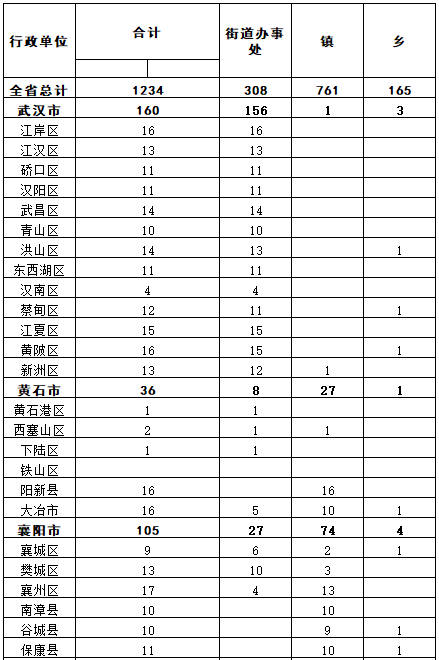 | 行政单位 | 合计 | 街道办事处 | 镇 | 乡 |
|---|---|---|---|---|
| 全省总计 | 1234 | 308 | 761 | 165 |
| 武汉市 | 160 | 156 | 1 | 3 |
| 江岸区 | 16 | 16 | | |
| 江汉区 | 13 | 13 | | |
| 硚口区 | 11 | 11 | | |
| 汉阳区 | 11 | 11 | | |
| 武昌区 | 14 | 14 | | |
| 青山区 | 10 | 10 | | |
| 洪山区 | 14 | 13 | | 1 |
| 东西湖区 | 11 | 11 | | |
| 汉南区 | 4 | 4 | | |
| 蔡甸区 | 12 | 11 | | 1 |
| 江夏区 | 15 | 15 | | |
| 黄陂区 | 16 | 15 | | 1 |
| 新洲区 | 13 | 12 | 1 | |
| 黄石市 | 36 | 8 | 27 | 1 |
| 黄石港区 | 1 | 1 | | |
| 西塞山区 | 2 | 1 | 1 | |
| 下陆区 | 1 | 1 | | |
| 铁山区 | | | | |
| 阳新县 | 16 | | 16 | |
| 大冶市 | 16 | 5 | 10 | 1 |
| 襄阳市 | 105 | 27 | 74 | 4 |
| 襄城区 | 9 | 6 | 2 | 1 |
| 樊城区 | 13 | 10 | 3 | |
| 襄州区 | 17 | 4 | 13 | |
| 南漳县 | 10 | | 10 | |
| 谷城县 | 10 | | 9 | 1 |
| 保康县 | 11 | | 10 | 1 |